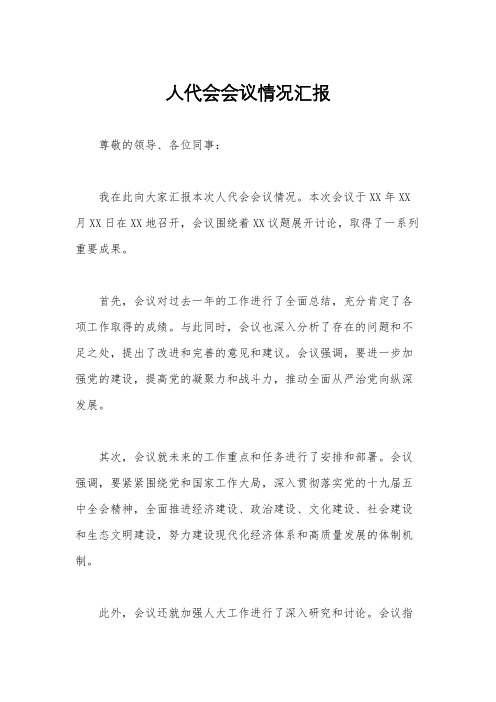 人代会会议情况汇报

尊敬的领导、各位同事：

我在此向大家汇报本次人代会会议情况。本次会议于XX年XX月XX日在XX地召开，会议围绕着XX议题展开讨论，取得了一系列重要成果。

首先，会议对过去一年的工作进行了全面总结，充分肯定了各项工作取得的成绩。与此同时，会议也深入分析了存在的问题和不足之处，提出了改进和完善的意见和建议。会议强调，要进一步加强党的建设，提高党的凝聚力和战斗力，推动全面从严治党向纵深发展。

其次，会议就未来的工作重点和任务进行了安排和部署。会议强调，要紧紧围绕党和国家工作大局，深入贯彻落实党的十九届五中全会精神，全面推进经济建设、政治建设、文化建设、社会建设和生态文明建设，努力建设现代化经济体系和高质量发展的体制机制。

此外，会议还就加强人大工作进行了深入研究和讨论。会议指